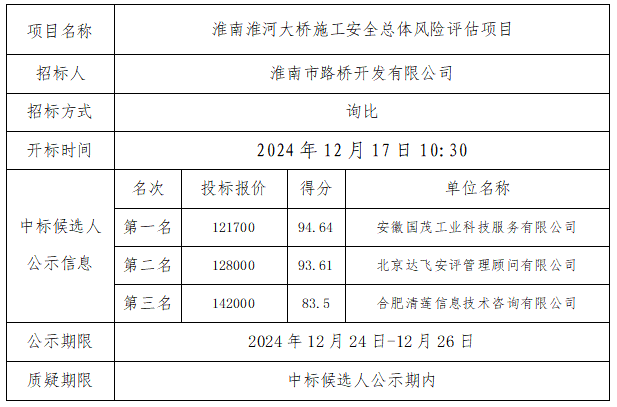 | 项目名称 | 淮南淮河大桥施工安全总体风险评估项目 | | | |
|---|---|---|---|---|
| 招标人 | 淮南市路桥开发有限公司 | | | |
| 招标方式 | 询比 | | | |
| 开标时间 | 2024 年 12 月 17 日 10:30 | | | |
| 中标候选人公示信息 | 名次 | 投标报价 | 得分 | 单位名称 |
| | 第一名 | 121700 | 94.64 | 安徽国茂工业科技服务有限公司 |
| | 第二名 | 128000 | 93.61 | 北京达飞安评管理顾问有限公司 |
| | 第三名 | 142000 | 83.5 | 合肥清莲信息技术咨询有限公司 |
| 公示期限 | 2024 年 12 月 24 日-12 月 26 日 | | | |
| 质疑期限 | 中标候选人公示期内 | | | |